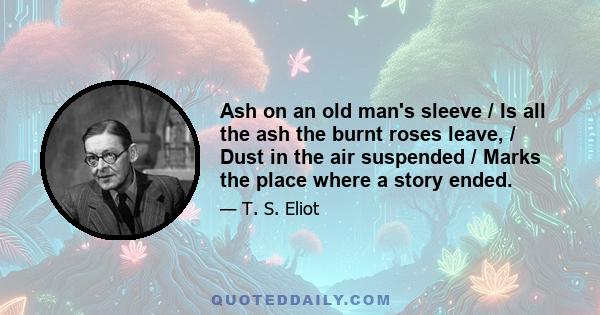 Ash on an old man's sleeve / Is all the ash the burnt roses leave, / Dust in the air suspended / Marks the place where a story ended.

— T. S. Eliot

QUOTEDDAILY.COM